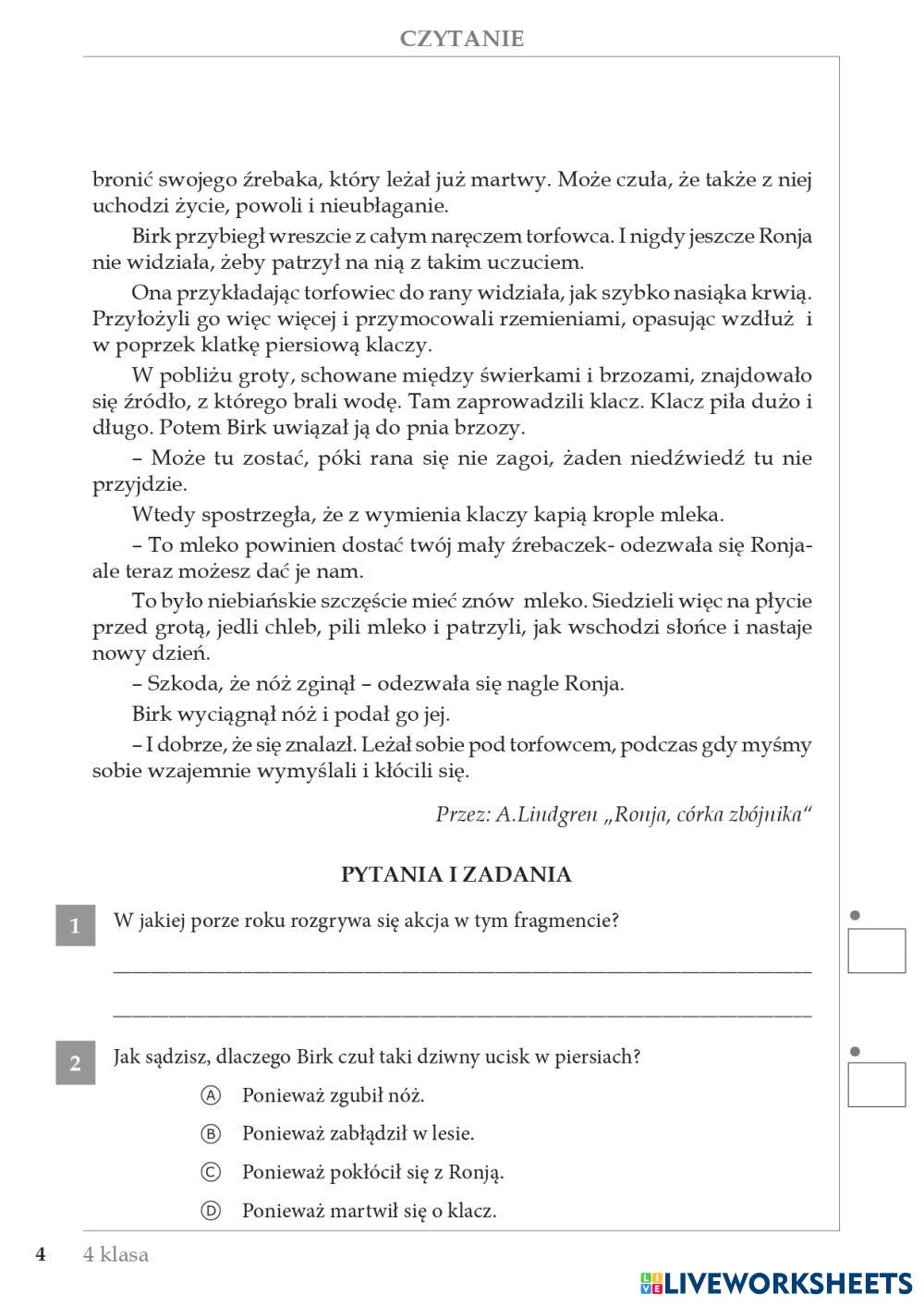 CZYTANIE

bronić swojego źrebaka, który leżał już martwy. Może czuła, że także z niej uchodzi życie, powoli i nieubłaganie.

Birk przybiegł wreszcie z całym naręczem torfowca. I nigdy jeszcze Ronja nie widziała, żeby patrzył na nią z takim uczuciem.

Ona przykładając torfowiec do rany widziała, jak szybko nasiąka krwią. Przyłożyli go więc więcej i przymocowali rzemieniami, opasując wzdłuż i w poprzek klatkę piersiową klaczy.

W pobliżu groty, schowane między świerkami i brzozami, znajdowało się źródło, z którego brali wodę. Tam zaprowadzili klacz. Klacz piła dużo i długo. Potem Birk uwiązał ją do pnia brzozy.

– Może tu zostać, póki rana się nie zagoi, żaden niedźwiedź tu nie przyjdzie.

Wtedy spostrzegła, że z wymienia klaczy kapią krople mleka.

– To mleko powinien dostać twój mały źrebaczek- odezwała się Ronja- ale teraz możesz dać je nam.

To było niebiańskie szczęście mieć znów mleko. Siedzieli więc na płycie przed grotą, jedli chleb, pili mleko i patrzyli, jak wschodzi słońce i nastaje nowy dzień.

– Szkoda, że nóż zginął – odezwała się nagle Ronja.

Birk wyciągnął nóż i podał go jej.

– I dobrze, że się znalazł. Leżał sobie pod torfowcem, podczas gdy myśmy sobie wzajemnie wymyślali i kłócili się.

Przez: A.Lindgren „Ronja, córka zbójnika"

PYTANIA I ZADANIA

1 W jakiej porze roku rozgrywa się akcja w tym fragmencie?

2 Jak sądzisz, dlaczego Birk czuł taki dziwny ucisk w piersiach?

Ⓐ Ponieważ zgubił nóż.
Ⓑ Ponieważ zabłądził w lesie.
Ⓒ Ponieważ pokłócił się z Ronją.
Ⓓ Ponieważ martwił się o klacz.

4 4 klasa

LIVEWORKSHEETS